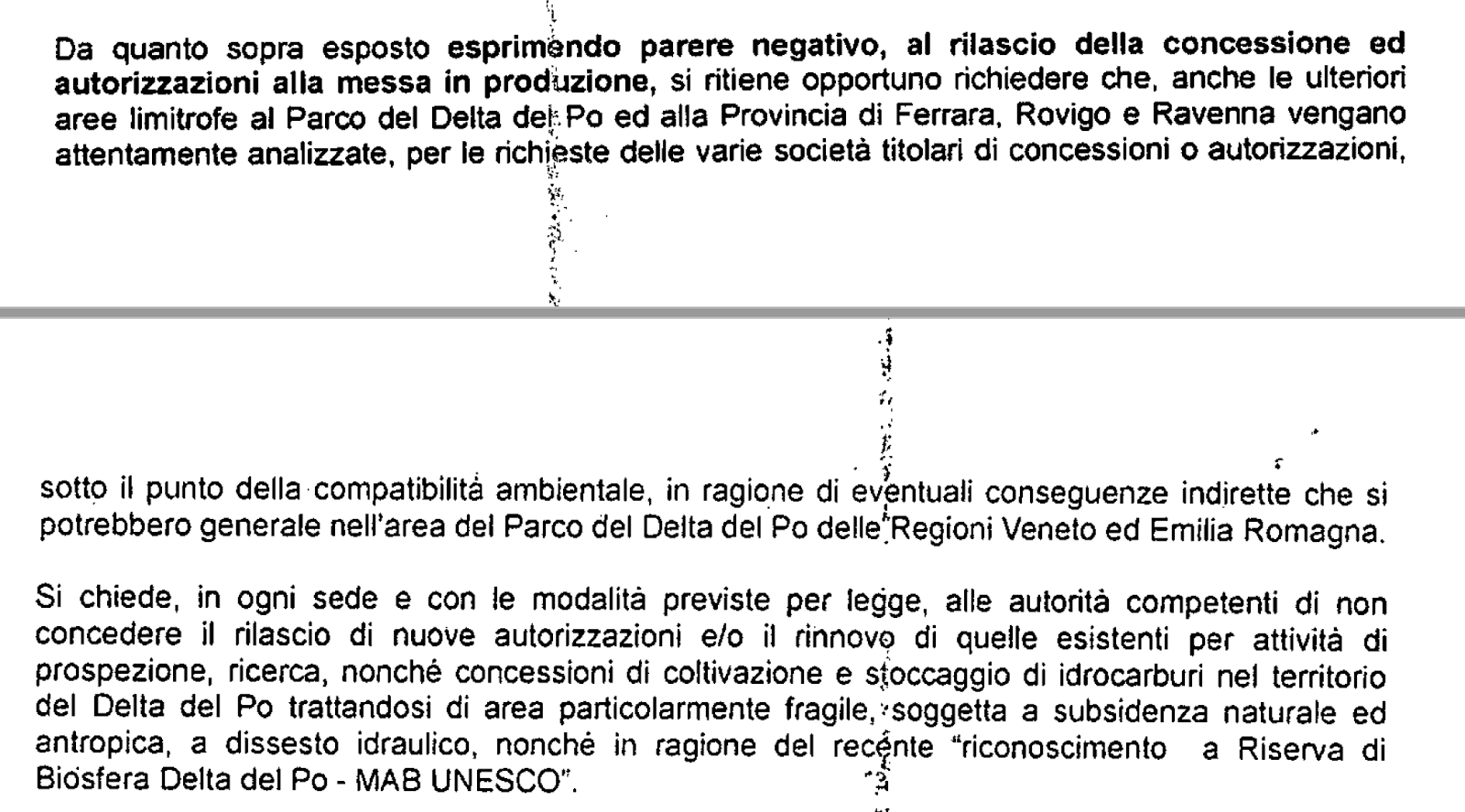 Da quanto sopra esposto esprimendo parere negativo, al rilascio della concessione ed autorizzazioni alla messa in produzione, si ritiene opportuno richiedere che, anche le ulteriori aree limitrofe al Parco del Delta del Po ed alla Provincia di Ferrara, Rovigo e Ravenna vengano attentamente analizzate, per le richieste delle varie società titolari di concessioni o autorizzazioni,

sotto il punto della compatibilità ambientale, in ragione di eventuali conseguenze indirette che si potrebbero generale nell'area del Parco del Delta del Po delle Regioni Veneto ed Emilia Romagna.

Si chiede, in ogni sede e con le modalità previste per legge, alle autorità competenti di non concedere il rilascio di nuove autorizzazioni e/o il rinnovo di quelle esistenti per attività di prospezione, ricerca, nonché concessioni di coltivazione e stoccaggio di idrocarburi nel territorio del Delta del Po trattandosi di area particolarmente fragile, soggetta a subsidenza naturale ed antropica, a dissesto idraulico, nonché in ragione del recente "riconoscimento a Riserva di Biosfera Delta del Po - MAB UNESCO".